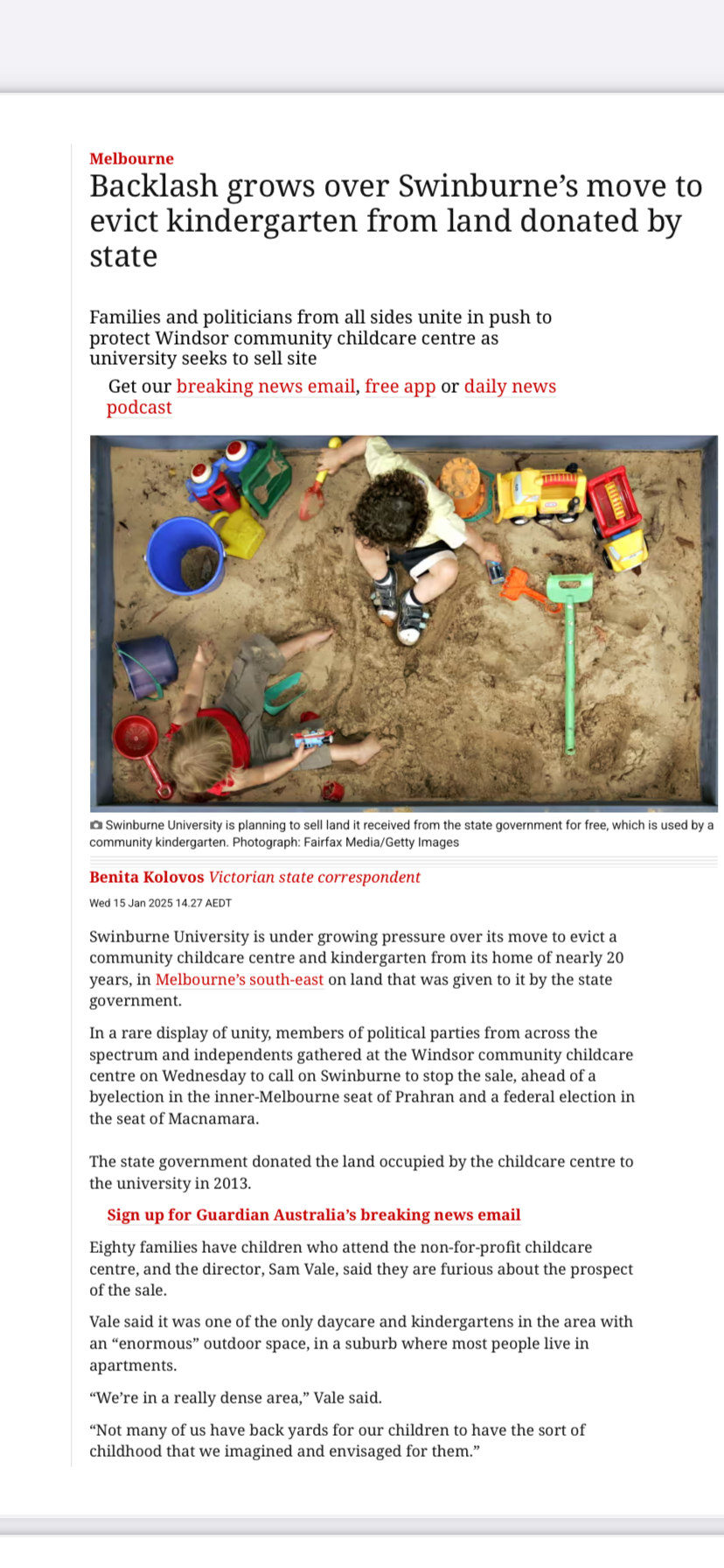 Melbourne

Backlash grows over Swinburne's move to evict kindergarten from land donated by state

Families and politicians from all sides unite in push to protect Windsor community childcare centre as university seeks to sell site

Get our breaking news email, free app or daily news podcast

Swinburne University is planning to sell land it received from the state government for free, which is used by a community kindergarten. Photograph: Fairfax Media/Getty Images

Benita Kolovos Victorian state correspondent

Wed 15 Jan 2025 14.27 AEDT

Swinburne University is under growing pressure over its move to evict a community childcare centre and kindergarten from its home of nearly 20 years, in Melbourne's south-east on land that was given to it by the state government.

In a rare display of unity, members of political parties from across the spectrum and independents gathered at the Windsor community childcare centre on Wednesday to call on Swinburne to stop the sale, ahead of a byelection in the inner-Melbourne seat of Prahran and a federal election in the seat of Macnamara.

The state government donated the land occupied by the childcare centre to the university in 2013.

Sign up for Guardian Australia's breaking news email

Eighty families have children who attend the non-for-profit childcare centre, and the director, Sam Vale, said they are furious about the prospect of the sale.

Vale said it was one of the only daycare and kindergartens in the area with an "enormous" outdoor space, in a suburb where most people live in apartments.

"We're in a really dense area," Vale said.

"Not many of us have back yards for our children to have the sort of childhood that we imagined and envisaged for them."